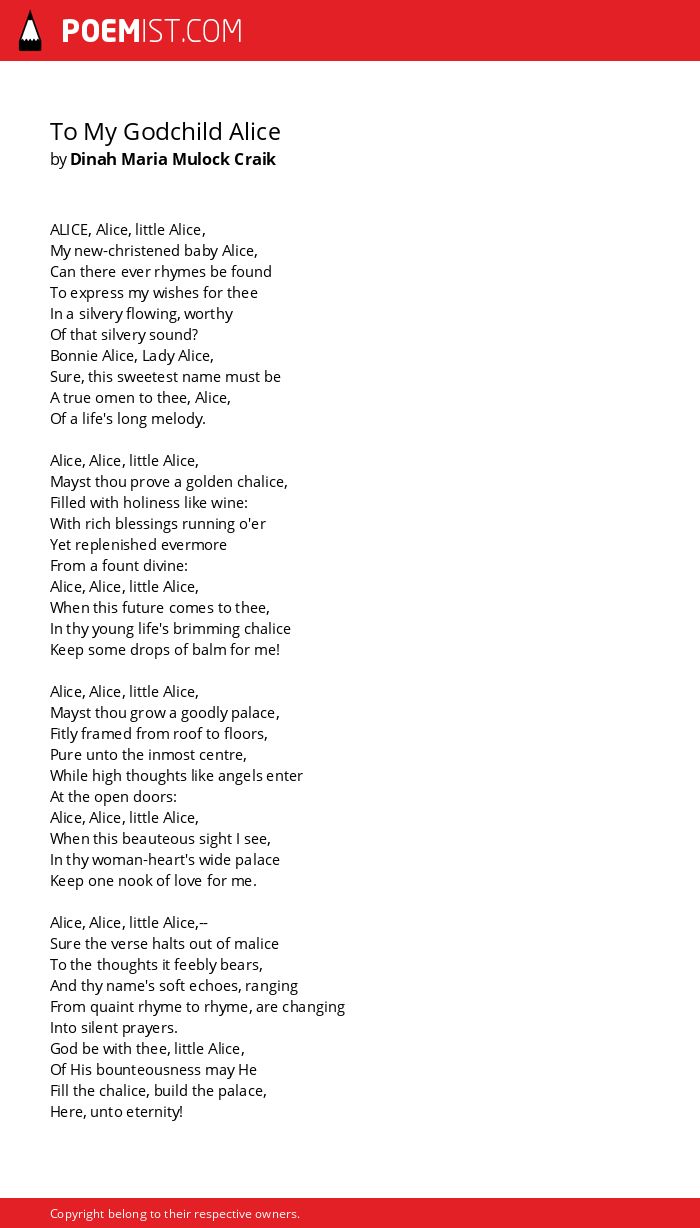 POEMIST.COM

To My Godchild Alice
by Dinah Maria Mulock Craik

ALICE, Alice, little Alice,
My new-christened baby Alice,
Can there ever rhymes be found
To express my wishes for thee
In a silvery flowing, worthy
Of that silvery sound?
Bonnie Alice, Lady Alice,
Sure, this sweetest name must be
A true omen to thee, Alice,
Of a life's long melody.

Alice, Alice, little Alice,
Mayst thou prove a golden chalice,
Filled with holiness like wine:
With rich blessings running o'er
Yet replenished evermore
From a fount divine:
Alice, Alice, little Alice,
When this future comes to thee,
In thy young life's brimming chalice
Keep some drops of balm for me!

Alice, Alice, little Alice,
Mayst thou grow a goodly palace,
Fitly framed from roof to floors,
Pure unto the inmost centre,
While high thoughts like angels enter
At the open doors:
Alice, Alice, little Alice,
When this beauteous sight I see,
In thy woman-heart's wide palace
Keep one nook of love for me.

Alice, Alice, little Alice,--
Sure the verse halts out of malice
To the thoughts it feebly bears,
And thy name's soft echoes, ranging
From quaint rhyme to rhyme, are changing
Into silent prayers.
God be with thee, little Alice,
Of His bounteousness may He
Fill the chalice, build the palace,
Here, unto eternity!

Copyright belong to their respective owners.